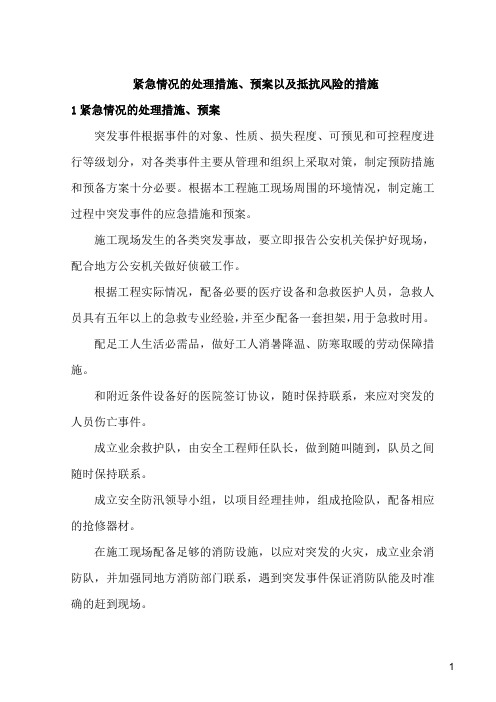 紧急情况的处理措施、预案以及抵抗风险的措施

1 紧急情况的处理措施、预案

突发事件根据事件的对象、性质、损失程度、可预见和可控程度进行等级划分，对各类事件主要从管理和组织上采取对策，制定预防措施和预备方案十分必要。根据本工程施工现场周围的环境情况，制定施工过程中突发事件的应急措施和预案。

施工现场发生的各类突发事故，要立即报告公安机关保护好现场，配合地方公安机关做好侦破工作。

根据工程实际情况，配备必要的医疗设备和急救医护人员，急救人员具有五年以上的急救专业经验，并至少配备一套担架，用于急救时用。

配足工人生活必需品，做好工人消暑降温、防寒取暖的劳动保障措施。

和附近条件设备好的医院签订协议，随时保持联系，来应对突发的人员伤亡事件。

成立业余救护队，由安全工程师任队长，做到随叫随到，队员之间随时保持联系。

成立安全防汛领导小组，以项目经理挂帅，组成抢险队，配备相应的抢修器材。

在施工现场配备足够的消防设施，以应对突发的火灾，成立业余消防队，并加强同地方消防部门联系，遇到突发事件保证消防队能及时准确的赶到现场。

1